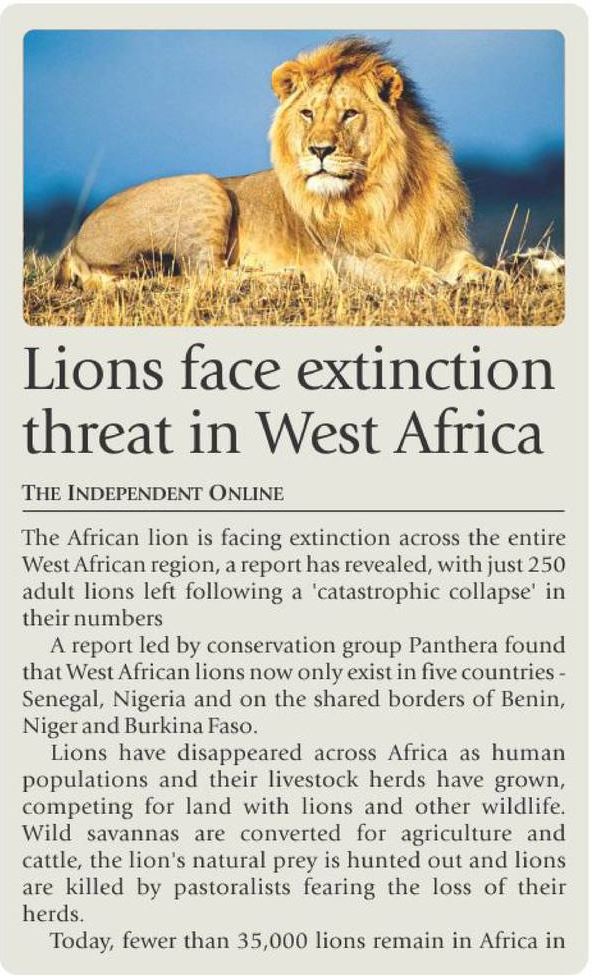 Lions face extinction threat in West Africa

THE INDEPENDENT ONLINE

The African lion is facing extinction across the entire West African region, a report has revealed, with just 250 adult lions left following a 'catastrophic collapse' in their numbers

A report led by conservation group Panthera found that West African lions now only exist in five countries - Senegal, Nigeria and on the shared borders of Benin, Niger and Burkina Faso.

Lions have disappeared across Africa as human populations and their livestock herds have grown, competing for land with lions and other wildlife. Wild savannas are converted for agriculture and cattle, the lion's natural prey is hunted out and lions are killed by pastoralists fearing the loss of their herds.

Today, fewer than 35,000 lions remain in Africa in